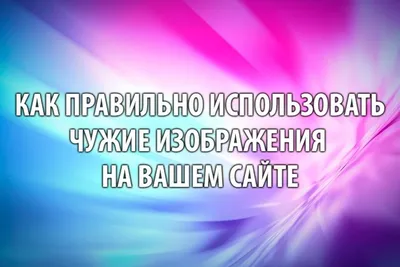 КАК ПРАВИЛЬНО ИСПОЛЬЗОВАТЬ ЧУЖИЕ ИЗОБРАЖЕНИЯ НА ВАШЕМ САЙТЕ